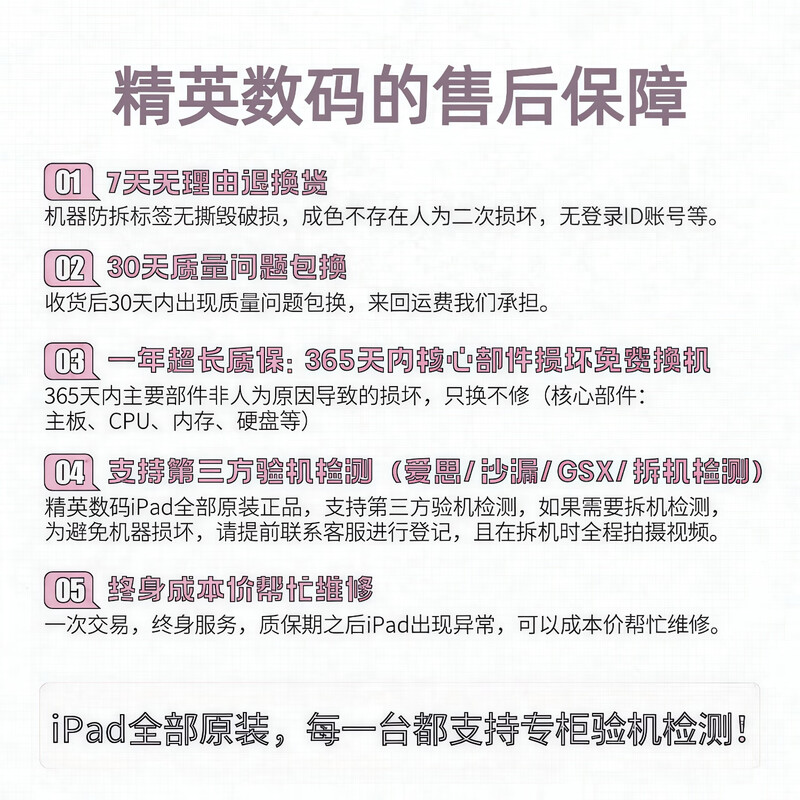 精英数码的售后保障

01 7天无理由退换货
机器防拆标签无撕毁破损，成色不存在人为二次损坏，无登录ID账号等。

02 30天质量问题包换
收货后30天内出现质量问题包换，来回运费我们承担。

03 一年超长质保：365天内核心部件损坏免费换机
365天内主要部件非人为原因导致的损坏，只换不修（核心部件：主板、CPU、内存、硬盘等）

04 支持第三方验机检测（爱思/沙漏/GSX/拆机检测）
精英数码iPad全部原装正品，支持第三方验机检测，如果需要拆机检测，为避免机器损坏，请提前联系客服进行登记，且在拆机时全程拍摄视频。

05 终身成本价帮忙维修
一次交易，终身服务，质保期之后iPad出现异常，可以成本价帮忙维修。

iPad全部原装，每一台都支持专柜验机检测！